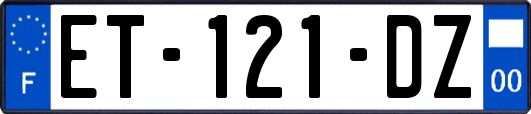 F
ET-121-DZ
00